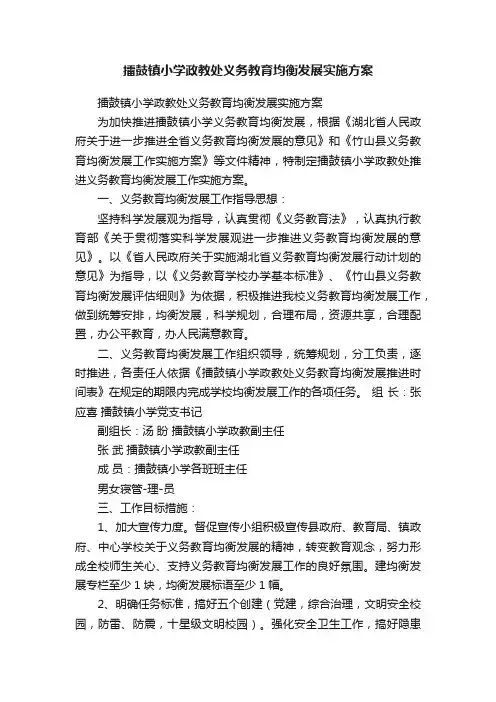 擂鼓镇小学政教处义务教育均衡发展实施方案

擂鼓镇小学政教处义务教育均衡发展实施方案

为加快推进擂鼓镇小学义务教育均衡发展，根据《湖北省人民政府关于进一步推进全省义务教育均衡发展的意见》和《竹山县义务教育均衡发展工作实施方案》等文件精神，特制定擂鼓镇小学政教处推进义务教育均衡发展工作实施方案。

一、义务教育均衡发展工作指导思想：

坚持科学发展观为指导，认真贯彻《义务教育法》，认真执行教育部《关于贯彻落实科学发展观进一步推进义务教育均衡发展的意见》。以《省人民政府关于实施湖北省义务教育均衡发展行动计划的意见》为指导，以《义务教育学校办学基本标准》、《竹山县义务教育均衡发展评估细则》为依据，积极推进我校义务教育均衡发展工作，做到统筹安排，均衡发展，科学规划，合理布局，资源共享，合理配置，办公平教育，办人民满意教育。

二、义务教育均衡发展工作组织领导，统筹规划，分工负责，逐时推进，各责任人依据《擂鼓镇小学政教处义务教育均衡发展推进时间表》在规定的期限内完成学校均衡发展工作的各项任务。 组 长：张应喜 擂鼓镇小学党支书记

副组长：汤 盼 擂鼓镇小学政教副主任

张 武 擂鼓镇小学政教副主任

成 员：擂鼓镇小学各班班主任

男女寝管-理-员

三、工作目标措施：

1、加大宣传力度。督促宣传小组积极宣传县政府、教育局、镇政府、中心学校关于义务教育均衡发展的精神，转变教育观念，努力形成全校师生关心、支持义务教育均衡发展工作的良好氛围。建均衡发展专栏至少 1 块，均衡发展标语至少 1 幅。

2、明确任务标准，搞好五个创建（党建，综合治理，文明安全校园，防雷、防震，十星级文明校园）。强化安全卫生工作，搞好隐患